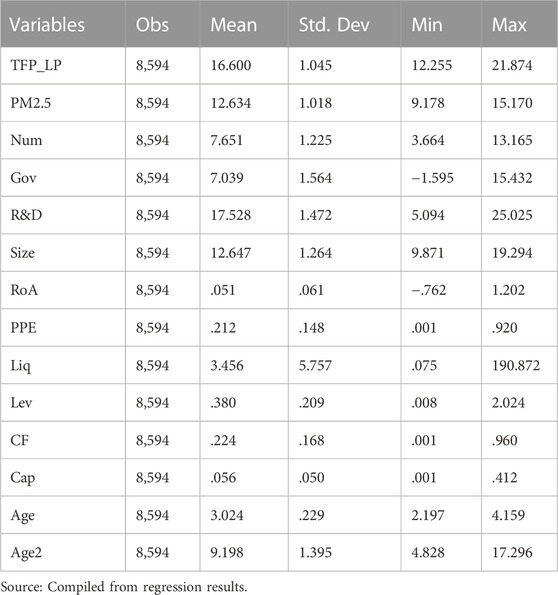 | Variables | Obs | Mean | Std. Dev | Min | Max |
|---|---|---|---|---|---|
| TFP_LP | 8,594 | 16.600 | 1.045 | 12.255 | 21.874 |
| PM2.5 | 8,594 | 12.634 | 1.018 | 9.178 | 15.170 |
| Num | 8,594 | 7.651 | 1.225 | 3.664 | 13.165 |
| Gov | 8,594 | 7.039 | 1.564 | −1.595 | 15.432 |
| R&D | 8,594 | 17.528 | 1.472 | 5.094 | 25.025 |
| Size | 8,594 | 12.647 | 1.264 | 9.871 | 19.294 |
| RoA | 8,594 | .051 | .061 | −.762 | 1.202 |
| PPE | 8,594 | .212 | .148 | .001 | .920 |
| Liq | 8,594 | 3.456 | 5.757 | .075 | 190.872 |
| Lev | 8,594 | .380 | .209 | .008 | 2.024 |
| CF | 8,594 | .224 | .168 | .001 | .960 |
| Cap | 8,594 | .056 | .050 | .001 | .412 |
| Age | 8,594 | 3.024 | .229 | 2.197 | 4.159 |
| Age2 | 8,594 | 9.198 | 1.395 | 4.828 | 17.296 |

Source: Compiled from regression results.